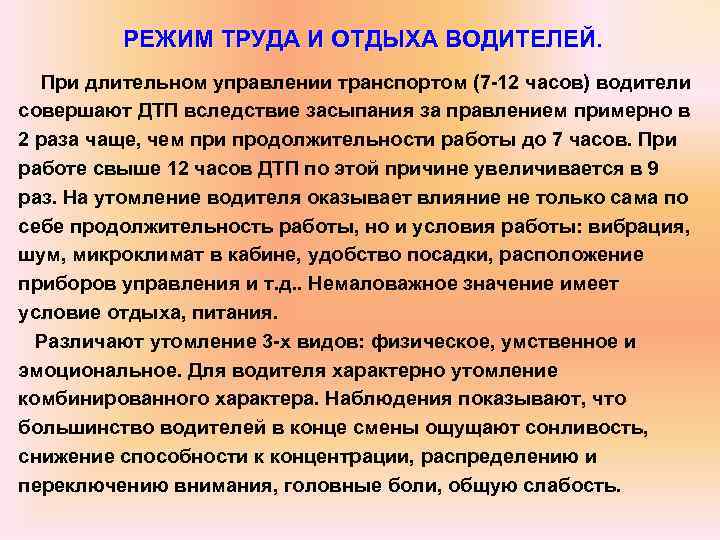 РЕЖИМ ТРУДА И ОТДЫХА ВОДИТЕЛЕЙ.

При длительном управлении транспортом (7-12 часов) водители совершают ДТП вследствие засыпания за правлением примерно в 2 раза чаще, чем при продолжительности работы до 7 часов. При работе свыше 12 часов ДТП по этой причине увеличивается в 9 раз. На утомление водителя оказывает влияние не только сама по себе продолжительность работы, но и условия работы: вибрация, шум, микроклимат в кабине, удобство посадки, расположение приборов управления и т.д.. Немаловажное значение имеет условие отдыха, питания.

Различают утомление 3-х видов: физическое, умственное и эмоциональное. Для водителя характерно утомление комбинированного характера. Наблюдения показывают, что большинство водителей в конце смены ощущают сонливость, снижение способности к концентрации, распределению и переключению внимания, головные боли, общую слабость.